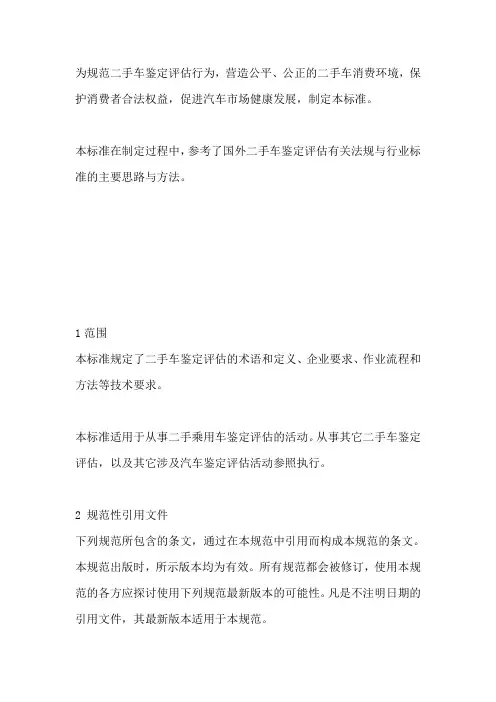 为规范二手车鉴定评估行为，营造公平、公正的二手车消费环境，保护消费者合法权益，促进汽车市场健康发展，制定本标准。

本标准在制定过程中，参考了国外二手车鉴定评估有关法规与行业标准的主要思路与方法。

1 范围
本标准规定了二手车鉴定评估的术语和定义、企业要求、作业流程和方法等技术要求。

本标准适用于从事二手乘用车鉴定评估的活动。从事其它二手车鉴定评估，以及其它涉及汽车鉴定评估活动参照执行。

2 规范性引用文件
下列规范所包含的条文，通过在本规范中引用而构成本规范的条文。本规范出版时，所示版本均为有效。所有规范都会被修订，使用本规范的各方应探讨使用下列规范最新版本的可能性。凡是不注明日期的引用文件，其最新版本适用于本规范。